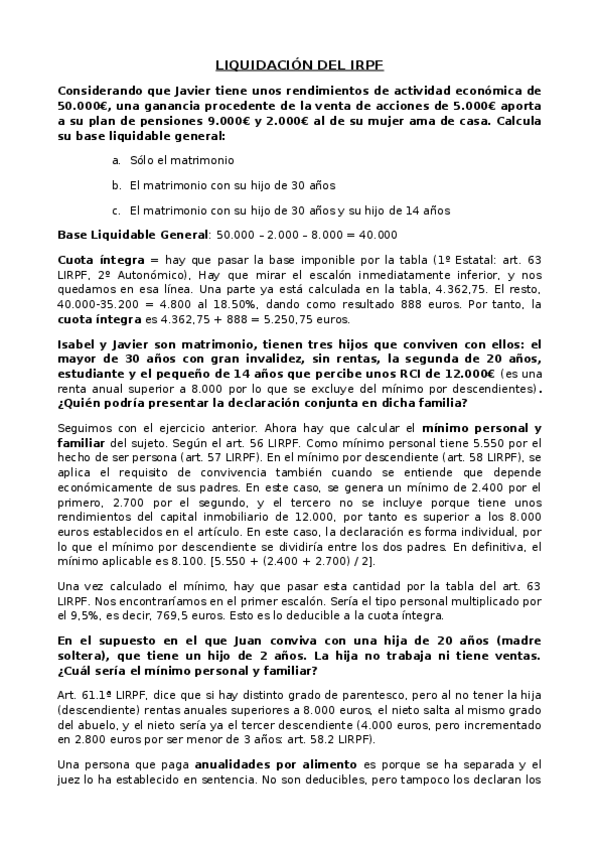 LIQUIDACIÓN DEL IRPF

Considerando que Javier tiene unos rendimientos de actividad económica de 50.000€, una ganancia procedente de la venta de acciones de 5.000€ aporta a su plan de pensiones 9.000€ y 2.000€ al de su mujer ama de casa. Calcula su base liquidable general:

a. Sólo el matrimonio

b. El matrimonio con su hijo de 30 años

c. El matrimonio con su hijo de 30 años y su hijo de 14 años

Base Liquidable General: 50.000 – 2.000 – 8.000 = 40.000

Cuota íntegra = hay que pasar la base imponible por la tabla (1º Estatal: art. 63 LIRPF, 2º Autonómico). Hay que mirar el escalón inmediatamente inferior, y nos quedamos en esa línea. Una parte ya está calculada en la tabla, 4.362,75. El resto, 40.000-35.200 = 4.800 al 18.50%, dando como resultado 888 euros. Por tanto, la cuota íntegra es 4.362,75 + 888 = 5.250,75 euros.

Isabel y Javier son matrimonio, tienen tres hijos que conviven con ellos: el mayor de 30 años con gran invalidez, sin rentas, la segunda de 20 años, estudiante y el pequeño de 14 años que percibe unos RCI de 12.000€ (es una renta anual superior a 8.000 por lo que se excluye del mínimo por descendientes). ¿Quién podría presentar la declaración conjunta en dicha familia?

Seguimos con el ejercicio anterior. Ahora hay que calcular el mínimo personal y familiar del sujeto. Según el art. 56 LIRPF. Como mínimo personal tiene 5.550 por el hecho de ser persona (art. 57 LIRPF). En el mínimo por descendiente (art. 58 LIRPF), se aplica el requisito de convivencia también cuando se entiende que depende económicamente de sus padres. En este caso, se genera un mínimo de 2.400 por el primero, 2.700 por el segundo, y el tercero no se incluye porque tiene unos rendimientos del capital inmobiliario de 12.000, por tanto es superior a los 8.000 euros establecidos en el artículo. En este caso, la declaración es forma individual, por lo que el mínimo por descendiente se dividiría entre los dos padres. En definitiva, el mínimo aplicable es 8.100. [5.550 + (2.400 + 2.700) / 2].

Una vez calculado el mínimo, hay que pasar esta cantidad por la tabla del art. 63 LIRPF. Nos encontraríamos en el primer escalón. Sería el tipo personal multiplicado por el 9,5%, es decir, 769,5 euros. Esto es lo deducible a la cuota íntegra.

En el supuesto en el que Juan conviva con una hija de 20 años (madre soltera), que tiene un hijo de 2 años. La hija no trabaja ni tiene ventas. ¿Cuál sería el mínimo personal y familiar?

Art. 61.1º LIRPF, dice que si hay distinto grado de parentesco, pero al no tener la hija (descendiente) rentas anuales superiores a 8.000 euros, el nieto salta al mismo grado del abuelo, y el nieto sería ya el tercer descendiente (4.000 euros, pero incrementado en 2.800 euros por ser menor de 3 años: art. 58.2 LIRPF).

Una persona que paga anualidades por alimento es porque se ha separada y el juez lo ha establecido en sentencia. No son deducibles, pero tampoco los declaran los